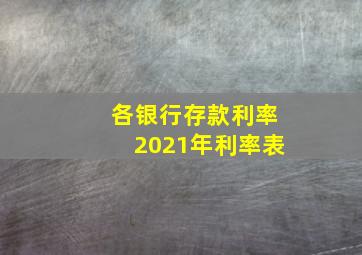 各银行存款利率
2021年利率表